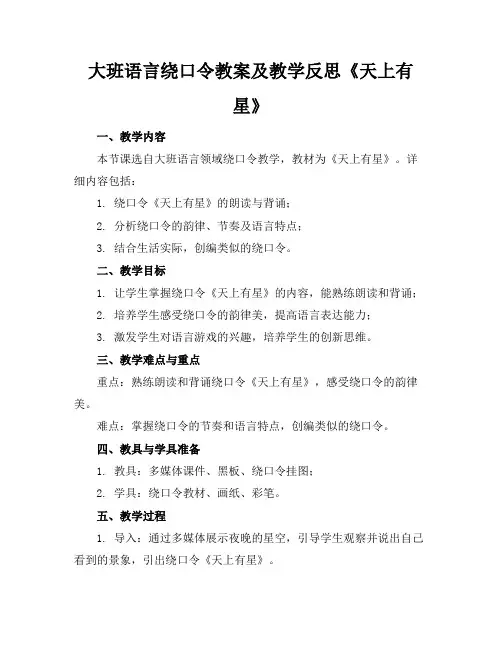 大班语言绕口令教案及教学反思《天上有星》

一、教学内容

本节课选自大班语言领域绕口令教学，教材为《天上有星》。详细内容包括：

1. 绕口令《天上有星》的朗读与背诵；

2. 分析绕口令的韵律、节奏及语言特点；

3. 结合生活实际，创编类似的绕口令。

二、教学目标

1. 让学生掌握绕口令《天上有星》的内容，能熟练朗读和背诵；

2. 培养学生感受绕口令的韵律美，提高语言表达能力；

3. 激发学生对语言游戏的兴趣，培养学生的创新思维。

三、教学难点与重点

重点：熟练朗读和背诵绕口令《天上有星》，感受绕口令的韵律美。

难点：掌握绕口令的节奏和语言特点，创编类似的绕口令。

四、教具与学具准备

1. 教具：多媒体课件、黑板、绕口令挂图；

2. 学具：绕口令教材、画纸、彩笔。

五、教学过程

1. 导入：通过多媒体展示夜晚的星空，引导学生观察并说出自己看到的景象，引出绕口令《天上有星》。